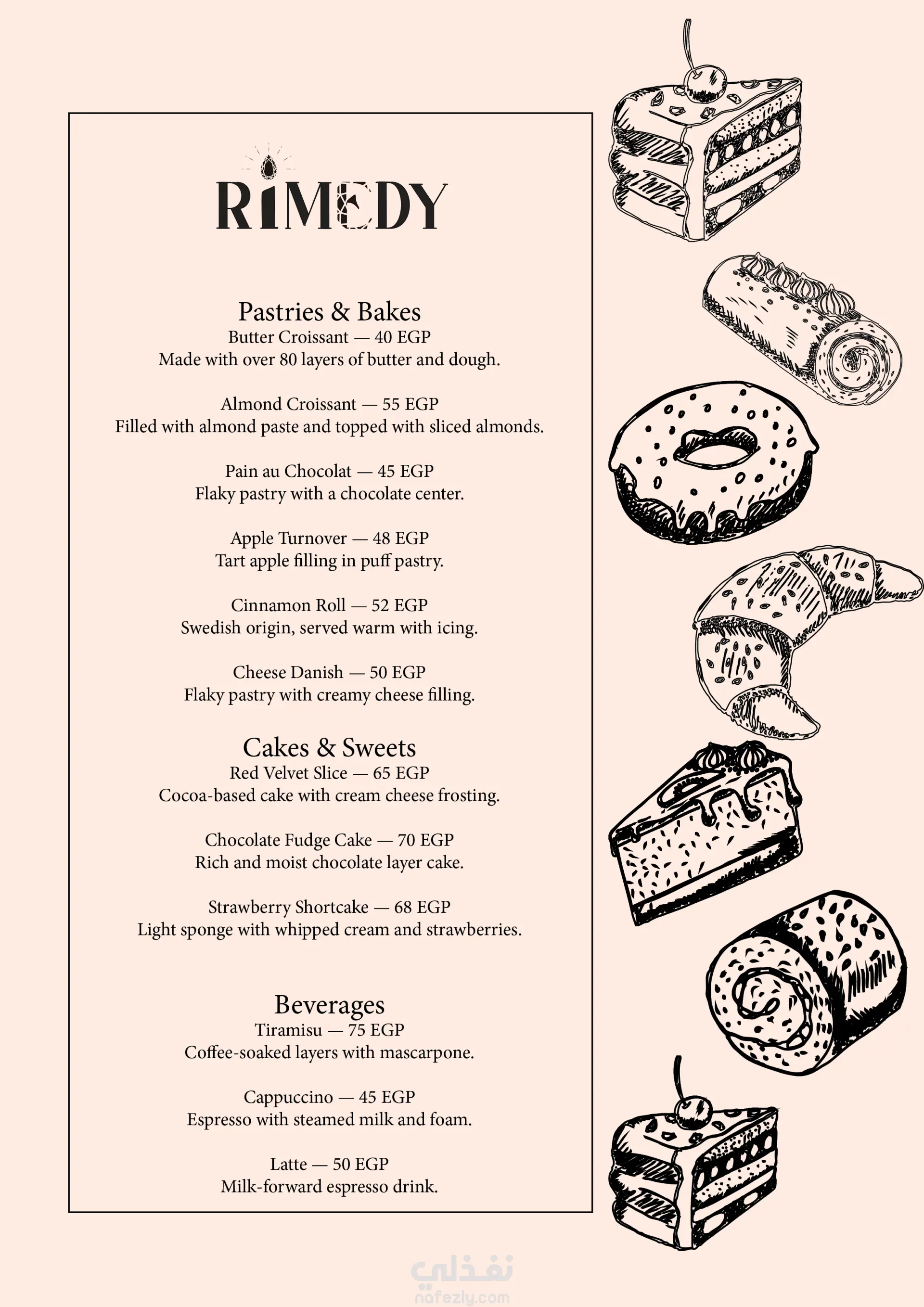 RIMEDY

Pastries & Bakes
Butter Croissant — 40 EGP
Made with over 80 layers of butter and dough.

Almond Croissant — 55 EGP
Filled with almond paste and topped with sliced almonds.

Pain au Chocolat — 45 EGP
Flaky pastry with a chocolate center.

Apple Turnover — 48 EGP
Tart apple filling in puff pastry.

Cinnamon Roll — 52 EGP
Swedish origin, served warm with icing.

Cheese Danish — 50 EGP
Flaky pastry with creamy cheese filling.

Cakes & Sweets
Red Velvet Slice — 65 EGP
Cocoa-based cake with cream cheese frosting.

Chocolate Fudge Cake — 70 EGP
Rich and moist chocolate layer cake.

Strawberry Shortcake — 68 EGP
Light sponge with whipped cream and strawberries.

Beverages
Tiramisu — 75 EGP
Coffee-soaked layers with mascarpone.

Cappuccino — 45 EGP
Espresso with steamed milk and foam.

Latte — 50 EGP
Milk-forward espresso drink.

نفذلي
nafezly.com